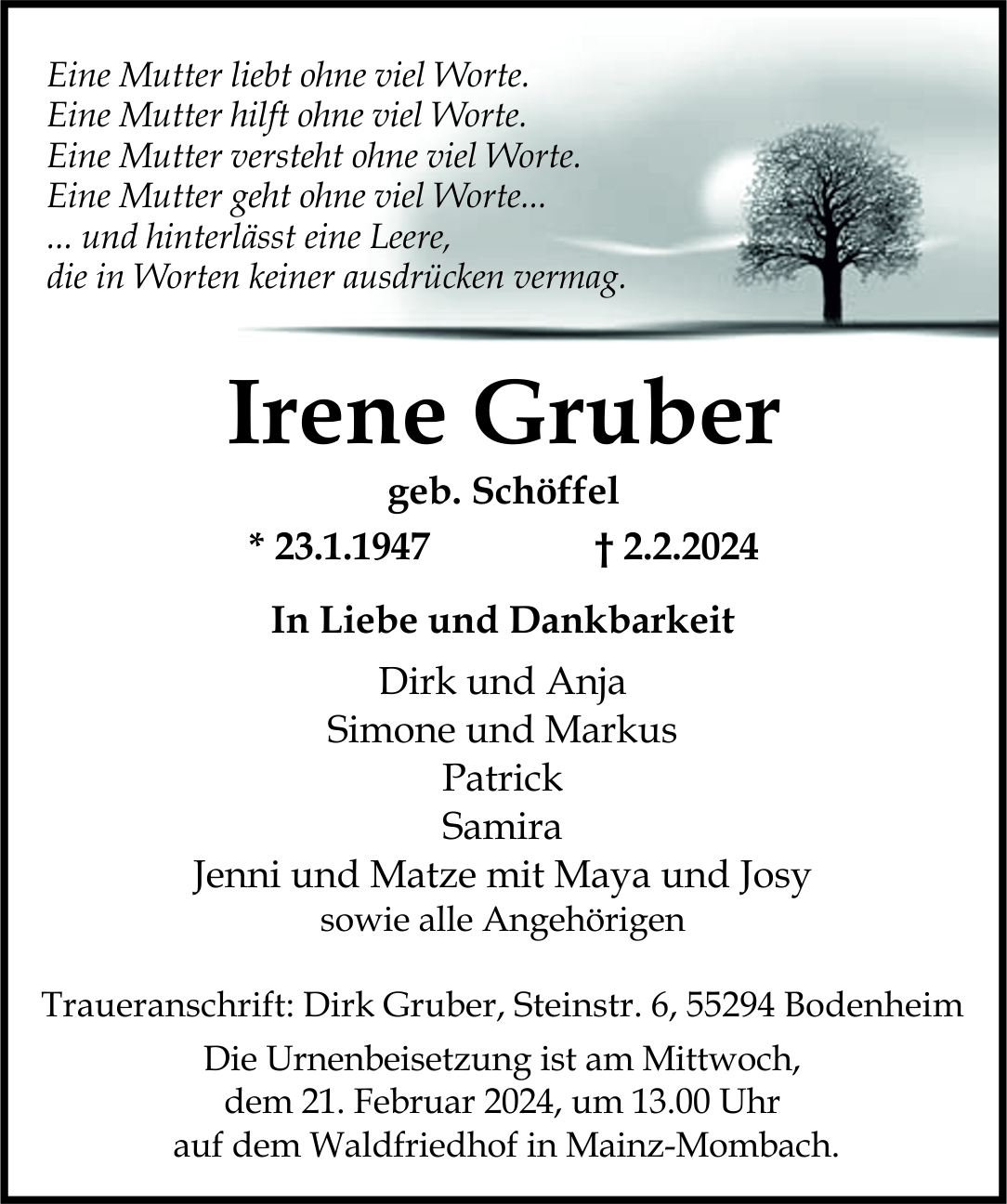 Eine Mutter liebt ohne viel Worte.
Eine Mutter hilft ohne viel Worte.
Eine Mutter versteht ohne viel Worte.
Eine Mutter geht ohne viel Worte...
... und hinterlässt eine Leere,
die in Worten keiner ausdrücken vermag.

Irene Gruber

geb. Schöffel

* 23.1.1947 † 2.2.2024

In Liebe und Dankbarkeit

Dirk und Anja
Simone und Markus
Patrick
Samira
Jenni und Matze mit Maya und Josy
sowie alle Angehörigen

Traueranschrift: Dirk Gruber, Steinstr. 6, 55294 Bodenheim

Die Urnenbeisetzung ist am Mittwoch, dem 21. Februar 2024, um 13.00 Uhr auf dem Waldfriedhof in Mainz-Mombach.